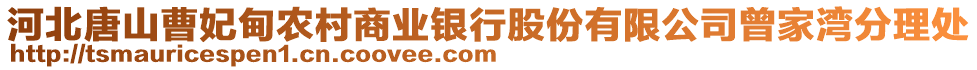 河北唐山曹妃甸农村商业银行股份有限公司曾家湾分理处
http://tsmauricespen1.cn.coovee.com